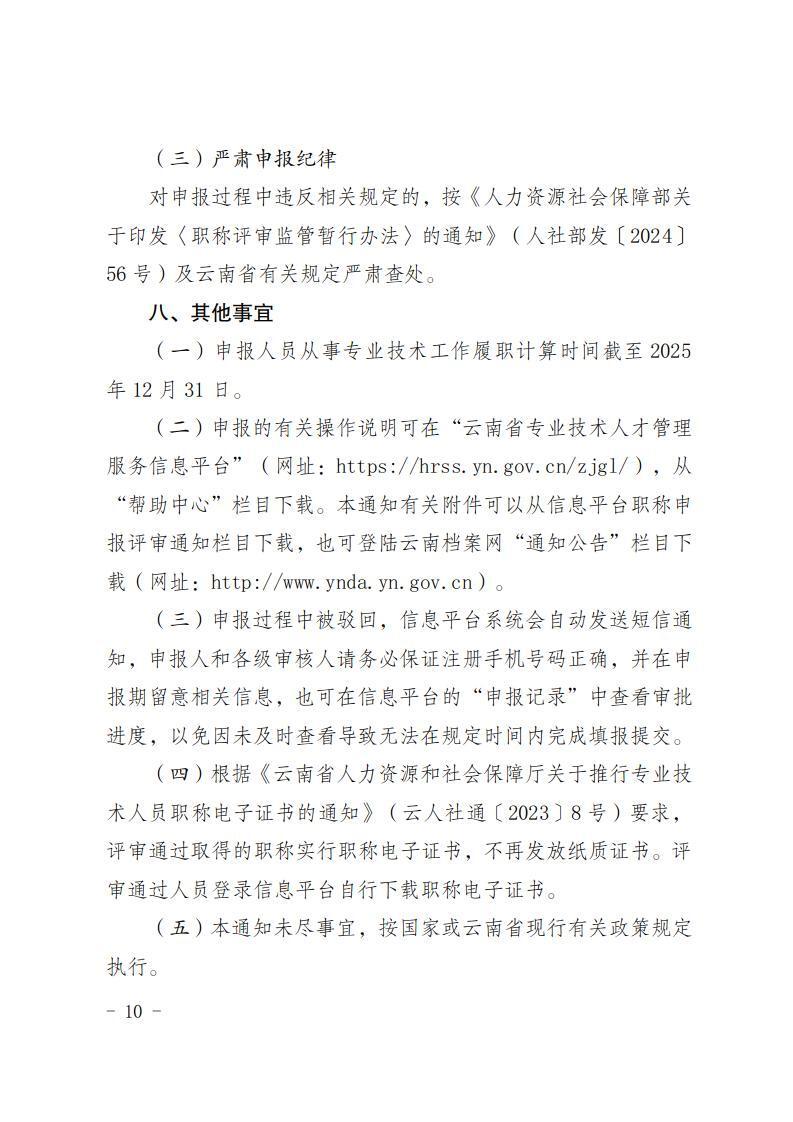 （三）严肃申报纪律

对申报过程中违反相关规定的，按《人力资源社会保障部关于印发〈职称评审监管暂行办法〉的通知》（人社部发〔2024〕56号）及云南省有关规定严肃查处。

八、其他事宜

（一）申报人员从事专业技术工作履职计算时间截至2025年12月31日。

（二）申报的有关操作说明可在“云南省专业技术人才管理服务信息平台”（网址：https://hrss.yn.gov.cn/zjgl/），从“帮助中心”栏目下载。本通知有关附件可以从信息平台职称申报评审通知栏目下载，也可登陆云南档案网“通知公告”栏目下载（网址：http://www.ynda.yn.gov.cn）。

（三）申报过程中被驳回，信息平台系统会自动发送短信通知，申报人和各级审核人请务必保证注册手机号码正确，并在申报期留意相关信息，也可在信息平台的“申报记录”中查看审批进度，以免因未及时查看导致无法在规定时间内完成填报提交。

（四）根据《云南省人力资源和社会保障厅关于推行专业技术人员职称电子证书的通知》（云人社通〔2023〕8号）要求，评审通过取得的职称实行职称电子证书，不再发放纸质证书。评审通过人员登录信息平台自行下载职称电子证书。

（五）本通知未尽事宜，按国家或云南省现行有关政策规定执行。

- 10 -